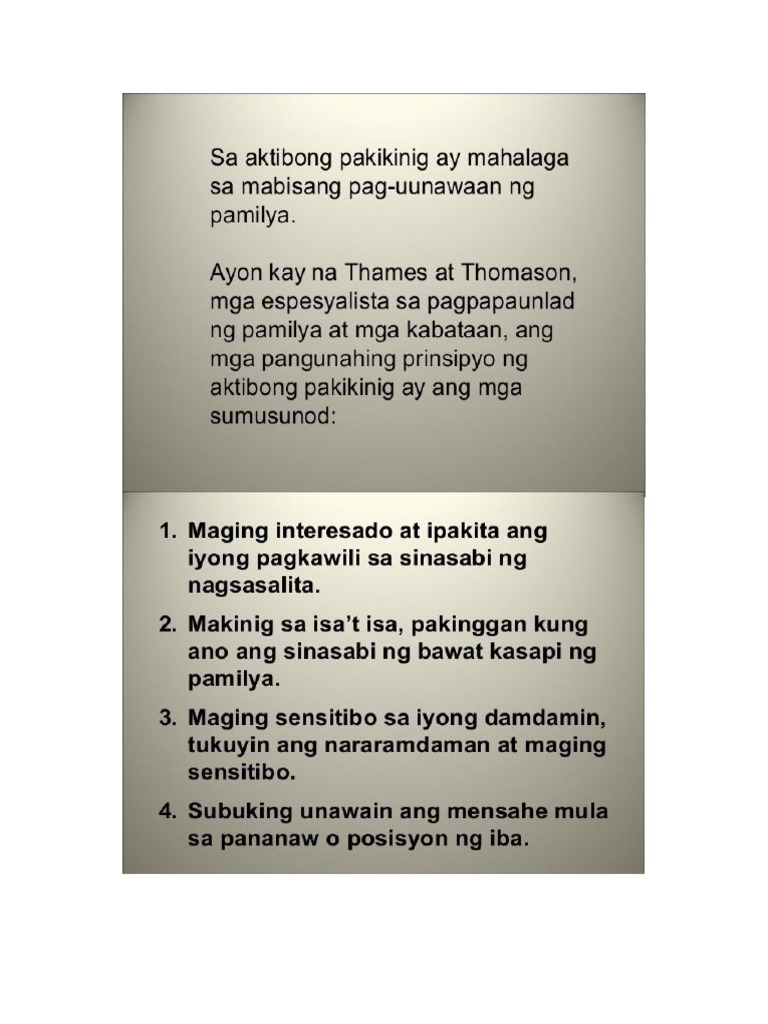 Sa aktibong pakikinig ay mahalaga sa mabisang pag-uunawaan ng pamilya.

Ayon kay na Thames at Thomason, mga espesyalista sa pagpapaunlad ng pamilya at mga kabataan, ang mga pangunahing prinsipyo ng aktibong pakikinig ay ang mga sumusunod:

1. Maging interesado at ipakita ang iyong pagkawili sa sinasabi ng nagsasalita.
2. Makinig sa isa't isa, pakinggan kung ano ang sinasabi ng bawat kasapi ng pamilya.
3. Maging sensitibo sa iyong damdamin, tukuyin ang nararamdaman at maging sensitibo.
4. Subuking unawain ang mensahe mula sa pananaw o posisyon ng iba.